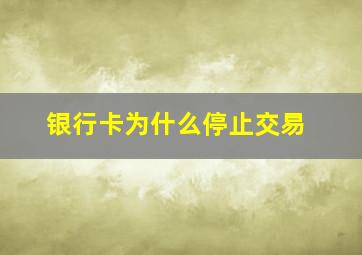 银行卡为什么停止交易